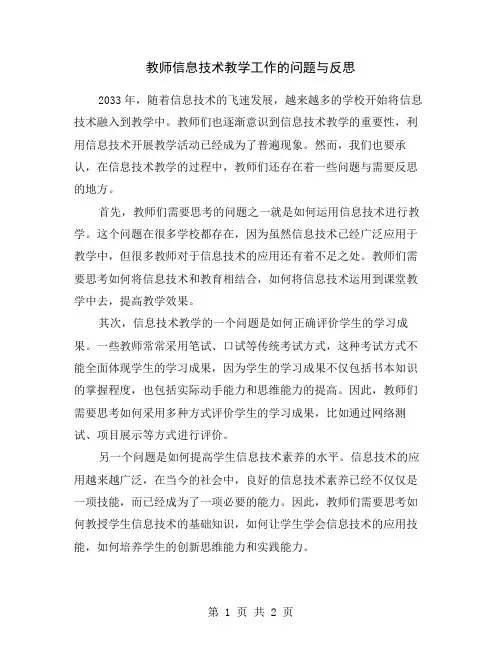 教师信息技术教学工作的问题与反思

2033年，随着信息技术的飞速发展，越来越多的学校开始将信息技术融入到教学中。教师们也逐渐意识到信息技术教学的重要性，利用信息技术开展教学活动已经成为了普遍现象。然而，我们也要承认，在信息技术教学的过程中，教师们还存在着一些问题与需要反思的地方。

首先，教师们需要思考的问题之一就是如何运用信息技术进行教学。这个问题在很多学校都存在，因为虽然信息技术已经广泛应用于教学中，但很多教师对于信息技术的应用还有着不足之处。教师们需要思考如何将信息技术和教育相结合，如何将信息技术运用到课堂教学中去，提高教学效果。

其次，信息技术教学的一个问题是如何正确评价学生的学习成果。一些教师常常采用笔试、口试等传统考试方式，这种考试方式不能全面体现学生的学习成果，因为学生的学习成果不仅包括书本知识的掌握程度，也包括实际动手能力和思维能力的提高。因此，教师们需要思考如何采用多种方式评价学生的学习成果，比如通过网络测试、项目展示等方式进行评价。

另一个问题是如何提高学生信息技术素养的水平。信息技术的应用越来越广泛，在当今的社会中，良好的信息技术素养已经不仅仅是一项技能，而已经成为了一项必要的能力。因此，教师们需要思考如何教授学生信息技术的基础知识，如何让学生学会信息技术的应用技能，如何培养学生的创新思维能力和实践能力。

第 1 页 共 2 页